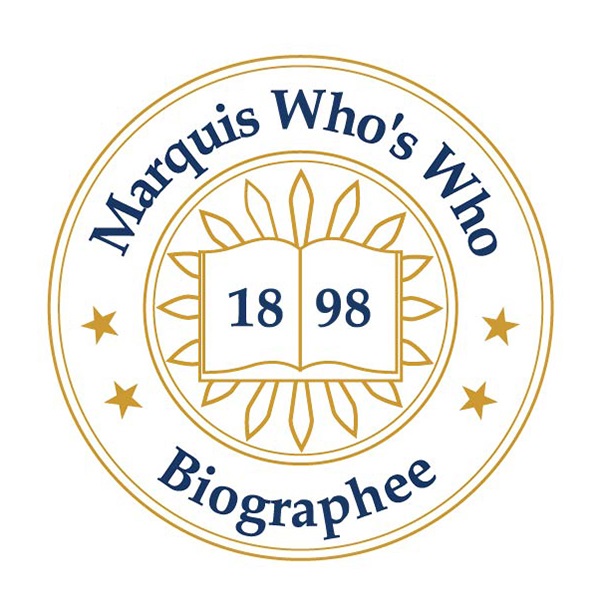 Marquis Who's Who

18 98

Biographee